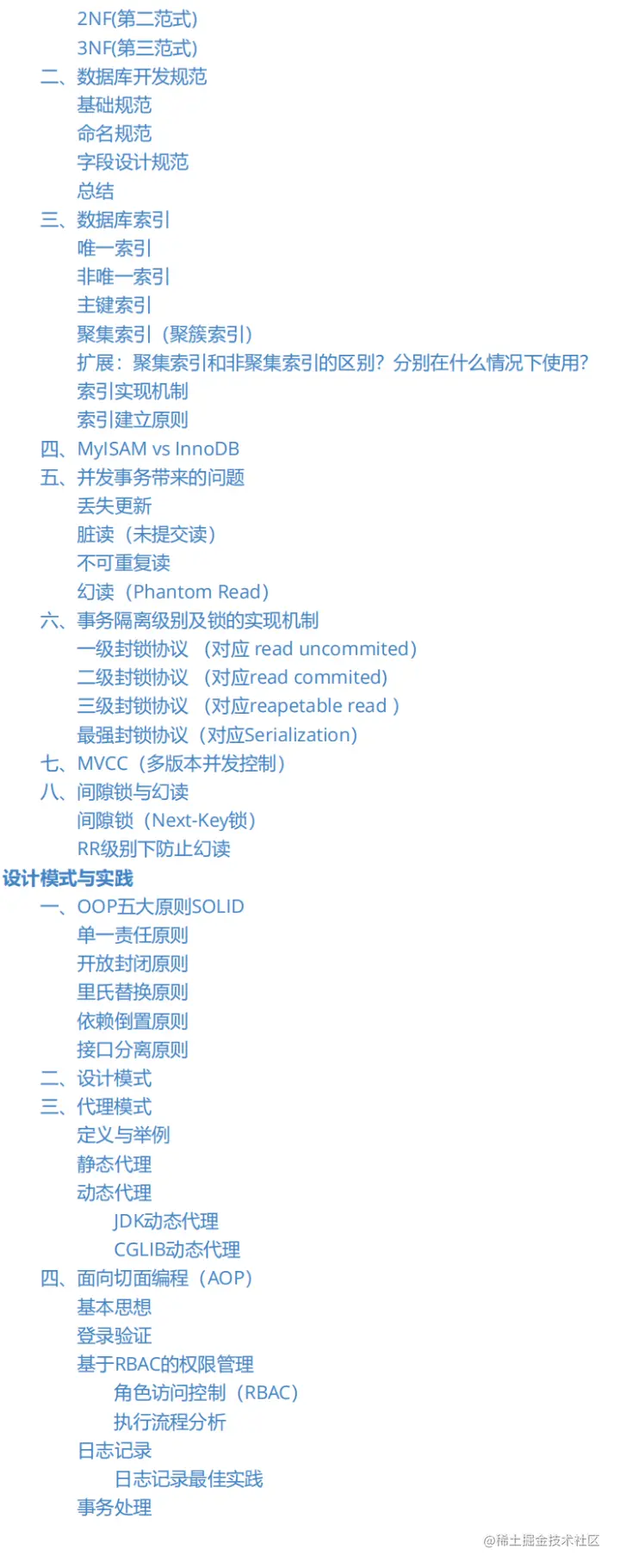 2NF(第二范式)
3NF(第三范式)
二、数据库开发规范
基础规范
命名规范
字段设计规范
总结
三、数据库索引
唯一索引
非唯一索引
主键索引
聚集索引（聚簇索引）
扩展：聚集索引和非聚集索引的区别？分别在什么情况下使用？
索引实现机制
索引建立原则
四、MyISAM vs InnoDB
五、并发事务带来的问题
丢失更新
脏读（未提交读）
不可重复读
幻读（Phantom Read）
六、事务隔离级别及锁的实现机制
一级封锁协议 （对应 read uncommited）
二级封锁协议 （对应read commited）
三级封锁协议 （对应reapetable read ）
最强封锁协议（对应Serialization)
七、MVCC（多版本并发控制）
八、间隙锁与幻读
间隙锁（Next-Key锁）
RR级别下防止幻读
设计模式与实践
一、OOP五大原则SOLID
单一责任原则
开放封闭原则
里氏替换原则
依赖倒置原则
接口分离原则
二、设计模式
三、代理模式
定义与举例
静态代理
动态代理
JDK动态代理
CGLIB动态代理
四、面向切面编程（AOP）
基本思想
登录验证
基于RBAC的权限管理
角色访问控制（RBAC）
执行流程分析
日志记录
日志记录最佳实践
事务处理
@稀土掘金技术社区